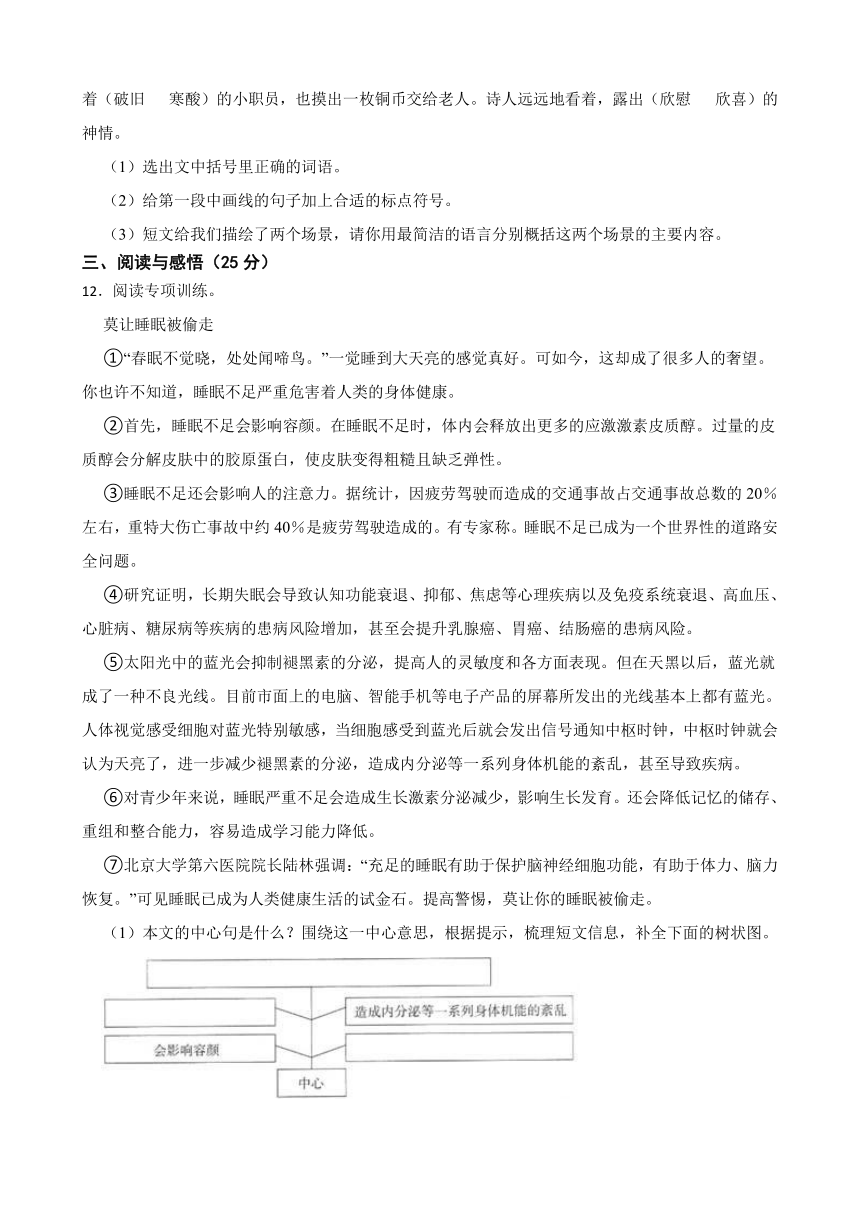 着（破旧　寒酸）的小职员，也摸出一枚铜币交给老人。诗人远远地看着，露出（欣慰　欣喜）的神情。

（1）选出文中括号里正确的词语。

（2）给第一段中画线的句子加上合适的标点符号。

（3）短文给我们描绘了两个场景，请你用最简洁的语言分别概括这两个场景的主要内容。

三、阅读与感悟（25 分）

12．阅读专项训练。

莫让睡眠被偷走

①“春眠不觉晓，处处闻啼鸟。”一觉睡到大天亮的感觉真好。可如今，这却成了很多人的奢望。你也许不知道，睡眠不足严重危害着人类的身体健康。

②首先，睡眠不足会影响容颜。在睡眠不足时，体内会释放出更多的应激激素皮质醇。过量的皮质醇会分解皮肤中的胶原蛋白，使皮肤变得粗糙且缺乏弹性。

③睡眠不足还会影响人的注意力。据统计，因疲劳驾驶而造成的交通事故占交通事故总数的 20%左右，重特大伤亡事故中约 40%是疲劳驾驶造成的。有专家称。睡眠不足已成为一个世界性的道路安全问题。

④研究证明，长期失眠会导致认知功能衰退、抑郁、焦虑等心理疾病以及免疫系统衰退、高血压、心脏病、糖尿病等疾病的患病风险增加，甚至会提升乳腺癌、胃癌、结肠癌的患病风险。

⑤太阳光中的蓝光会抑制褪黑素的分泌，提高人的灵敏度和各方面表现。但在天黑以后，蓝光就成了一种不良光线。目前市面上的电脑、智能手机等电子产品的屏幕所发出的光线基本上都有蓝光。人体视觉感受细胞对蓝光特别敏感，当细胞感受到蓝光后就会发出信号通知中枢时钟，中枢时钟就会认为天亮了，进一步减少褪黑素的分泌，造成内分泌等一系列身体机能的紊乱，甚至导致疾病。

⑥对青少年来说，睡眠严重不足会造成生长激素分泌减少，影响生长发育。还会降低记忆的储存、重组和整合能力，容易造成学习能力降低。

⑦北京大学第六医院院长陆林强调：“充足的睡眠有助于保护脑神经细胞功能，有助于体力、脑力恢复。”可见睡眠已成为人类健康生活的试金石。提高警惕，莫让你的睡眠被偷走。

（1）本文的中心句是什么？围绕这一中心意思，根据提示，梳理短文信息，补全下面的树状图。

造成内分泌等一系列身体机能的紊乱

会影响容颜

中心